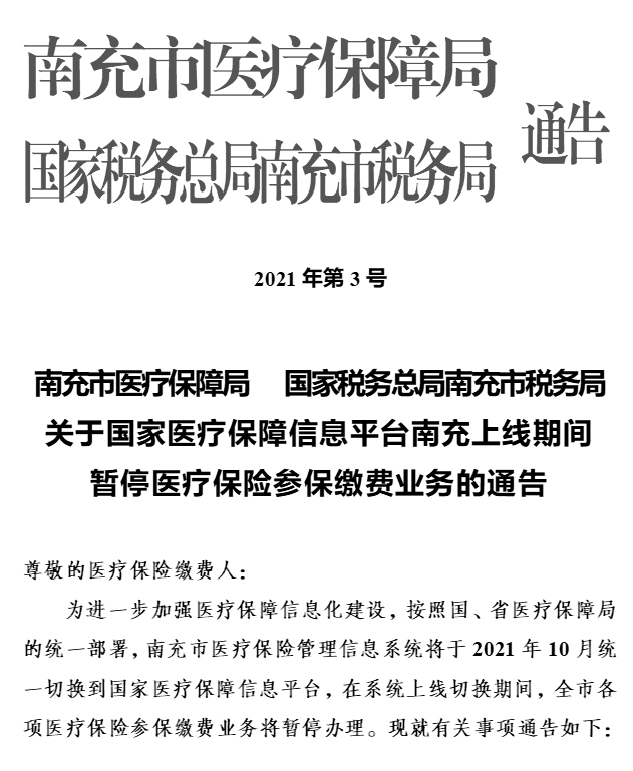 南充市医疗保障局
国家税务总局南充市税务局
通告

2021 年第 3 号

南充市医疗保障局　国家税务总局南充市税务局
关于国家医疗保障信息平台南充上线期间
暂停医疗保险参保缴费业务的通告

尊敬的医疗保险缴费人：

为进一步加强医疗保障信息化建设，按照国、省医疗保障局的统一部署，南充市医疗保险管理信息系统将于 2021 年 10 月统一切换到国家医疗保障信息平台，在系统上线切换期间，全市各项医疗保险参保缴费业务将暂停办理。现就有关事项通告如下：